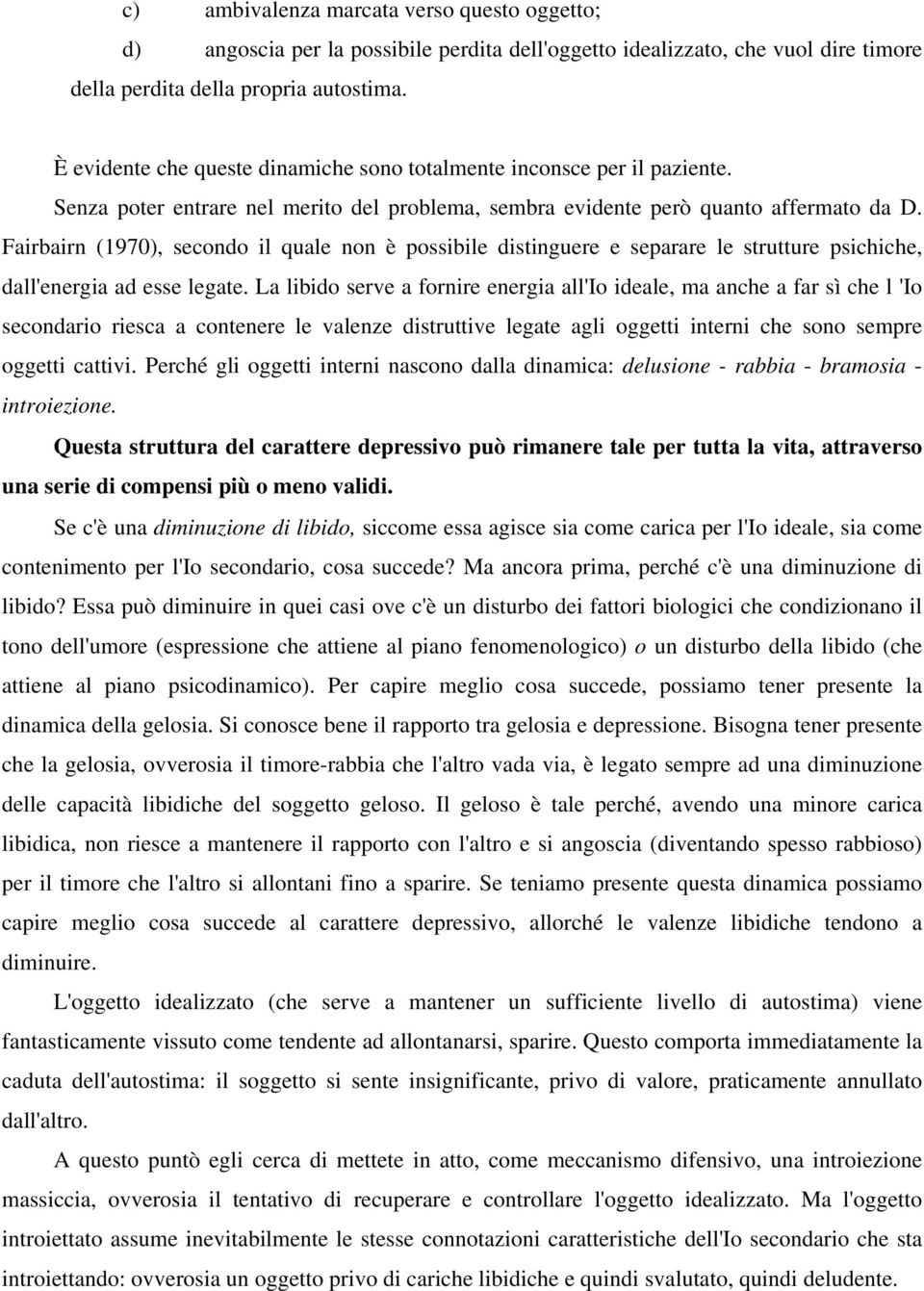 c) ambivalenza marcata verso questo oggetto;

d) angoscia per la possibile perdita dell'oggetto idealizzato, che vuol dire timore della perdita della propria autostima.

È evidente che queste dinamiche sono totalmente inconsce per il paziente.

Senza poter entrare nel merito del problema, sembra evidente però quanto affermato da D. Fairbairn (1970), secondo il quale non è possibile distinguere e separare le strutture psichiche, dall'energia ad esse legate. La libido serve a fornire energia all'Io ideale, ma anche a far sì che l 'Io secondario riesca a contenere le valenze distruttive legate agli oggetti interni che sono sempre oggetti cattivi. Perché gli oggetti interni nascono dalla dinamica: delusione - rabbia - bramosia - introiezione.

Questa struttura del carattere depressivo può rimanere tale per tutta la vita, attraverso una serie di compensi più o meno validi.

Se c'è una diminuzione di libido, siccome essa agisce sia come carica per l'Io ideale, sia come contenimento per l'Io secondario, cosa succede? Ma ancora prima, perché c'è una diminuzione di libido? Essa può diminuire in quei casi ove c'è un disturbo dei fattori biologici che condizionano il tono dell'umore (espressione che attiene al piano fenomenologico) o un disturbo della libido (che attiene al piano psicodinamico). Per capire meglio cosa succede, possiamo tener presente la dinamica della gelosia. Si conosce bene il rapporto tra gelosia e depressione. Bisogna tener presente che la gelosia, ovverosia il timore-rabbia che l'altro vada via, è legato sempre ad una diminuzione delle capacità libidiche del soggetto geloso. Il geloso è tale perché, avendo una minore carica libidica, non riesce a mantenere il rapporto con l'altro e si angoscia (diventando spesso rabbioso) per il timore che l'altro si allontani fino a sparire. Se teniamo presente questa dinamica possiamo capire meglio cosa succede al carattere depressivo, allorché le valenze libidiche tendono a diminuire.

L'oggetto idealizzato (che serve a mantener un sufficiente livello di autostima) viene fantasticamente vissuto come tendente ad allontanarsi, sparire. Questo comporta immediatamente la caduta dell'autostima: il soggetto si sente insignificante, privo di valore, praticamente annullato dall'altro.

A questo puntò egli cerca di mettete in atto, come meccanismo difensivo, una introiezione massiccia, ovverosia il tentativo di recuperare e controllare l'oggetto idealizzato. Ma l'oggetto introiettato assume inevitabilmente le stesse connotazioni caratteristiche dell'Io secondario che sta introiettando: ovverosia un oggetto privo di cariche libidiche e quindi svalutato, quindi deludente.